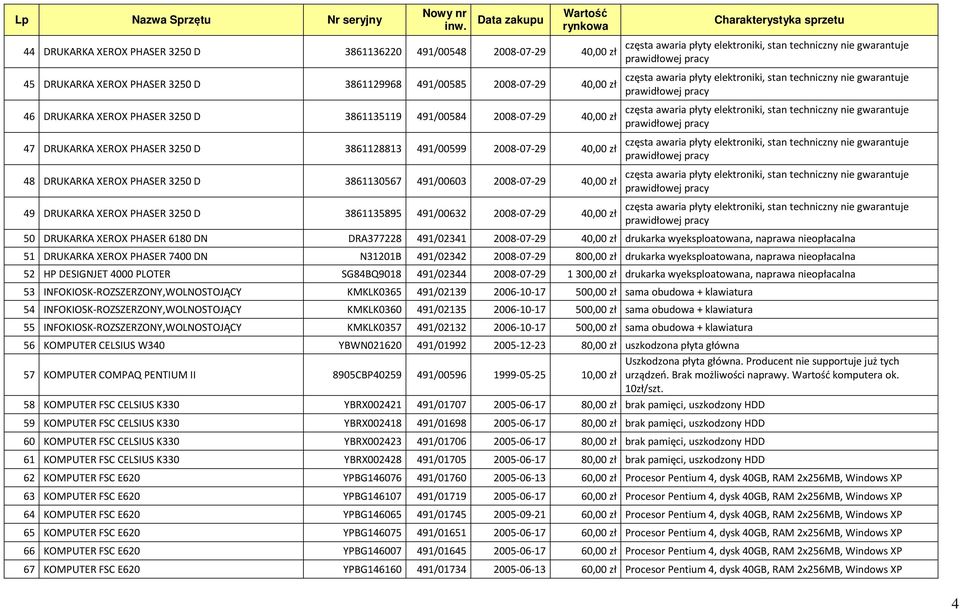 | Lp | Nazwa Sprzętu | Nr seryjny | Nowy nr inw. | Data zakupu | Wartość rynkowa | Charakterystyka sprzetu |
|---|---|---|---|---|---|---|
| 44 | DRUKARKA XEROX PHASER 3250 D | 3861136220 | 491/00548 | 2008-07-29 | 40,00 zł | częsta awaria płyty elektroniki, stan techniczny nie gwarantuje prawidłowej pracy |
| 45 | DRUKARKA XEROX PHASER 3250 D | 3861129968 | 491/00585 | 2008-07-29 | 40,00 zł | częsta awaria płyty elektroniki, stan techniczny nie gwarantuje prawidłowej pracy |
| 46 | DRUKARKA XEROX PHASER 3250 D | 3861135119 | 491/00584 | 2008-07-29 | 40,00 zł | częsta awaria płyty elektroniki, stan techniczny nie gwarantuje prawidłowej pracy |
| 47 | DRUKARKA XEROX PHASER 3250 D | 3861128813 | 491/00599 | 2008-07-29 | 40,00 zł | częsta awaria płyty elektroniki, stan techniczny nie gwarantuje prawidłowej pracy |
| 48 | DRUKARKA XEROX PHASER 3250 D | 3861130567 | 491/00603 | 2008-07-29 | 40,00 zł | częsta awaria płyty elektroniki, stan techniczny nie gwarantuje prawidłowej pracy |
| 49 | DRUKARKA XEROX PHASER 3250 D | 3861135895 | 491/00632 | 2008-07-29 | 40,00 zł | częsta awaria płyty elektroniki, stan techniczny nie gwarantuje prawidłowej pracy |
| 50 | DRUKARKA XEROX PHASER 6180 DN | DRA377228 | 491/02341 | 2008-07-29 | 40,00 zł | drukarka wyeksploatowana, naprawa nieopłacalna |
| 51 | DRUKARKA XEROX PHASER 7400 DN | N31201B | 491/02342 | 2008-07-29 | 800,00 zł | drukarka wyeksploatowana, naprawa nieopłacalna |
| 52 | HP DESIGNJET 4000 PLOTER | SG84BQ9018 | 491/02344 | 2008-07-29 | 1 300,00 zł | drukarka wyeksploatowana, naprawa nieopłacalna |
| 53 | INFOKIOSK-ROZSZERZONY,WOLNOSTOJĄCY | KMKLK0365 | 491/02139 | 2006-10-17 | 500,00 zł | sama obudowa + klawiatura |
| 54 | INFOKIOSK-ROZSZERZONY,WOLNOSTOJĄCY | KMKLK0360 | 491/02135 | 2006-10-17 | 500,00 zł | sama obudowa + klawiatura |
| 55 | INFOKIOSK-ROZSZERZONY,WOLNOSTOJĄCY | KMKLK0357 | 491/02132 | 2006-10-17 | 500,00 zł | sama obudowa + klawiatura |
| 56 | KOMPUTER CELSIUS W340 | YBWN021620 | 491/01992 | 2005-12-23 | 80,00 zł | uszkodzona płyta główna |
| 57 | KOMPUTER COMPAQ PENTIUM II | 8905CBP40259 | 491/00596 | 1999-05-25 | 10,00 zł | Uszkodzona płyta główna. Producent nie supportuje już tych urządzeń. Brak możliwości naprawy. Wartość komputera ok. 10zł/szt. |
| 58 | KOMPUTER FSC CELSIUS K330 | YBRX002421 | 491/01707 | 2005-06-17 | 80,00 zł | brak pamięci, uszkodzony HDD |
| 59 | KOMPUTER FSC CELSIUS K330 | YBRX002418 | 491/01698 | 2005-06-17 | 80,00 zł | brak pamięci, uszkodzony HDD |
| 60 | KOMPUTER FSC CELSIUS K330 | YBRX002423 | 491/01706 | 2005-06-17 | 80,00 zł | brak pamięci, uszkodzony HDD |
| 61 | KOMPUTER FSC CELSIUS K330 | YBRX002428 | 491/01705 | 2005-06-17 | 80,00 zł | brak pamięci, uszkodzony HDD |
| 62 | KOMPUTER FSC E620 | YPBG146076 | 491/01760 | 2005-06-13 | 60,00 zł | Procesor Pentium 4, dysk 40GB, RAM 2x256MB, Windows XP |
| 63 | KOMPUTER FSC E620 | YPBG146107 | 491/01719 | 2005-06-17 | 60,00 zł | Procesor Pentium 4, dysk 40GB, RAM 2x256MB, Windows XP |
| 64 | KOMPUTER FSC E620 | YPBG146065 | 491/01745 | 2005-09-21 | 60,00 zł | Procesor Pentium 4, dysk 40GB, RAM 2x256MB, Windows XP |
| 65 | KOMPUTER FSC E620 | YPBG146075 | 491/01651 | 2005-06-17 | 60,00 zł | Procesor Pentium 4, dysk 40GB, RAM 2x256MB, Windows XP |
| 66 | KOMPUTER FSC E620 | YPBG146007 | 491/01645 | 2005-06-17 | 60,00 zł | Procesor Pentium 4, dysk 40GB, RAM 2x256MB, Windows XP |
| 67 | KOMPUTER FSC E620 | YPBG146160 | 491/01734 | 2005-06-13 | 60,00 zł | Procesor Pentium 4, dysk 40GB, RAM 2x256MB, Windows XP |

4